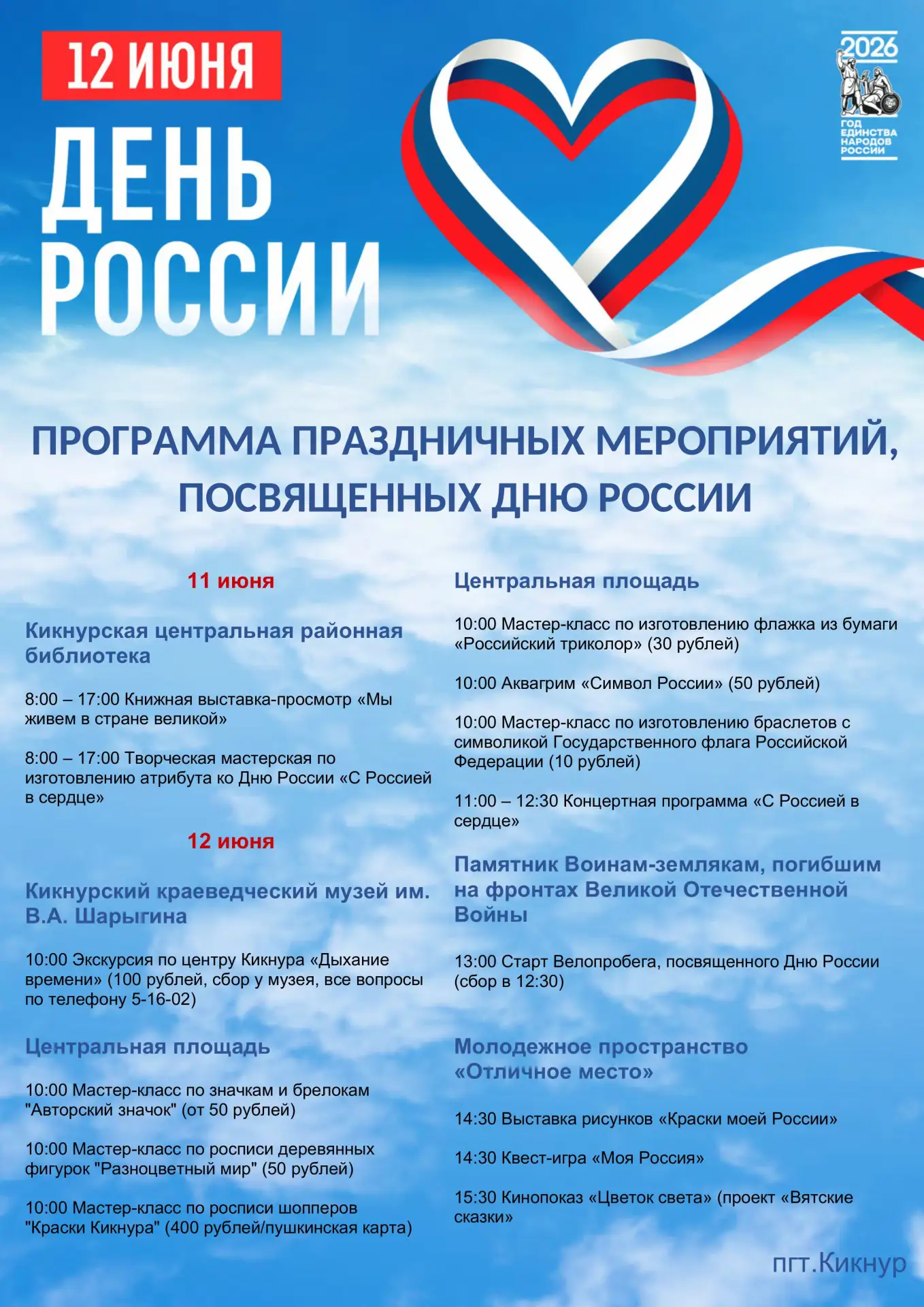 12 ИЮНЯ

ДЕНЬ РОССИИ

2026
ГОД ЕДИНСТВА НАРОДОВ РОССИИ

ПРОГРАММА ПРАЗДНИЧНЫХ МЕРОПРИЯТИЙ, ПОСВЯЩЕННЫХ ДНЮ РОССИИ

11 июня

Кикнурская центральная районная библиотека

8:00 – 17:00 Книжная выставка-просмотр «Мы живем в стране великой»

8:00 – 17:00 Творческая мастерская по изготовлению атрибута ко Дню России «С Россией в сердце»

12 июня

Кикнурский краеведческий музей им. В.А. Шарыгина

10:00 Экскурсия по центру Кикнура «Дыхание времени» (100 рублей, сбор у музея, все вопросы по телефону 5-16-02)

Центральная площадь

10:00 Мастер-класс по значкам и брелокам "Авторский значок" (от 50 рублей)

10:00 Мастер-класс по росписи деревянных фигурок "Разноцветный мир" (50 рублей)

10:00 Мастер-класс по росписи шопперов "Краски Кикнура" (400 рублей/пушкинская карта)

Центральная площадь

10:00 Мастер-класс по изготовлению флажка из бумаги «Российский триколор» (30 рублей)

10:00 Аквагрим «Символ России» (50 рублей)

10:00 Мастер-класс по изготовлению браслетов с символикой Государственного флага Российской Федерации (10 рублей)

11:00 – 12:30 Концертная программа «С Россией в сердце»

Памятник Воинам-землякам, погибшим на фронтах Великой Отечественной Войны

13:00 Старт Велопробега, посвященного Дню России (сбор в 12:30)

Молодежное пространство «Отличное место»

14:30 Выставка рисунков «Краски моей России»

14:30 Квест-игра «Моя Россия»

15:30 Кинопоказ «Цветок света» (проект «Вятские сказки»

пгт.Кикнур